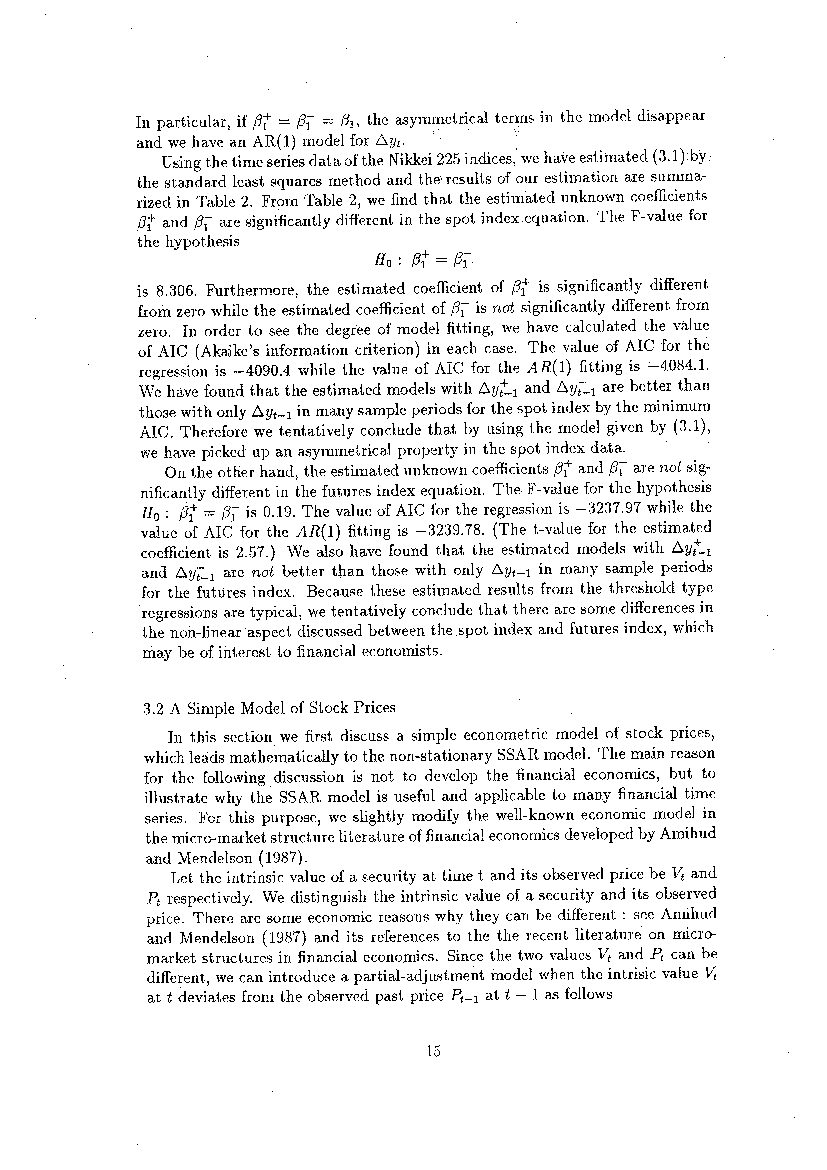 In particular, if $\beta_1^+ = \beta_1^- = \beta_1$, the asymmetrical terms in the model disappear and we have an AR(1) model for $\Delta y_t$.

Using the time series data of the Nikkei 225 indices, we have estimated (3.1) by the standard least squares method and the results of our estimation are summarized in Table 2. From Table 2, we find that the estimated unknown coefficients $\beta_1^+$ and $\beta_1^-$ are significantly different in the spot index equation. The F-value for the hypothesis

$H_0 : \beta_1^+ = \beta_1^-$

is 8.306. Furthermore, the estimated coefficient of $\beta_1^+$ is significantly different from zero while the estimated coefficient of $\beta_1^-$ is *not* significantly different from zero. In order to see the degree of model fitting, we have calculated the value of AIC (Akaike's information criterion) in each case. The value of AIC for the regression is $-4090.4$ while the value of AIC for the $AR(1)$ fitting is $-4084.1$. We have found that the estimated models with $\Delta y_{t-1}^+$ and $\Delta y_{t-1}^-$ are better than those with only $\Delta y_{t-1}$ in many sample periods for the spot index by the minimum AIC. Therefore we tentatively conclude that by using the model given by (3.1), we have picked up an asymmetrical property in the spot index data.

On the other hand, the estimated unknown coefficients $\beta_1^+$ and $\beta_1^-$ are *not* significantly different in the futures index equation. The F-value for the hypothesis $H_0 : \beta_1^+ = \beta_1^-$ is 0.19. The value of AIC for the regression is $-3237.97$ while the value of AIC for the $AR(1)$ fitting is $-3239.78$. (The t-value for the estimated coefficient is 2.57.) We also have found that the estimated models with $\Delta y_{t-1}^+$ and $\Delta y_{t-1}^-$ are *not* better than those with only $\Delta y_{t-1}$ in many sample periods for the futures index. Because these estimated results from the threshold type regressions are typical, we tentatively conclude that there are some differences in the non-linear aspect discussed between the spot index and futures index, which may be of interest to financial economists.

3.2 A Simple Model of Stock Prices

In this section we first discuss a simple econometric model of stock prices, which leads mathematically to the non-stationary SSAR model. The main reason for the following discussion is not to develop the financial economics, but to illustrate why the SSAR model is useful and applicable to many financial time series. For this purpose, we slightly modify the well-known economic model in the micro-market structure literature of financial economics developed by Amihud and Mendelson (1987).

Let the intrinsic value of a security at time t and its observed price be $V_t$ and $P_t$ respectively. We distinguish the intrinsic value of a security and its observed price. There are some economic reasons why they can be different : see Amihud and Mendelson (1987) and its references to the the recent literature on micro-market structures in financial economics. Since the two values $V_t$ and $P_t$ can be different, we can introduce a partial-adjustment model when the intrisic value $V_t$ at $t$ deviates from the observed past price $P_{t-1}$ at $t-1$ as follows

15